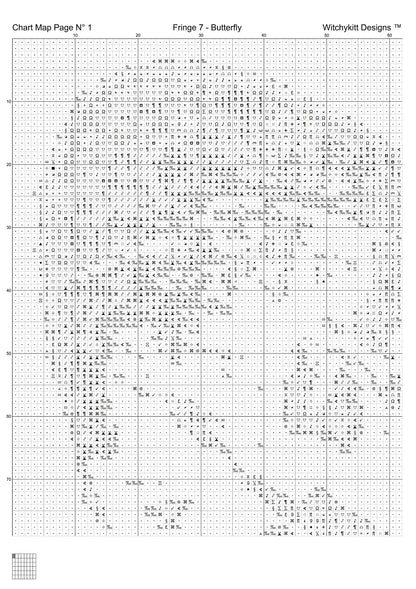 Chart Map Page N° 1

Fringe 7 - Butterfly

Witchykitt Designs ™

10 20 30 40 50 60

10
20
30
40
50
60
70